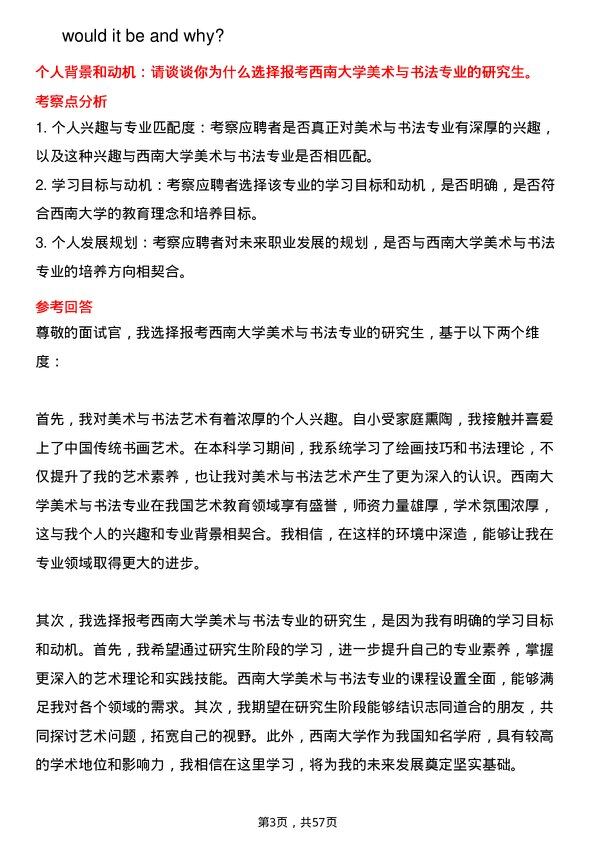 would it be and why?

个人背景和动机：请谈谈你为什么选择报考西南大学美术与书法专业的研究生。

考察点分析

1. 个人兴趣与专业匹配度：考察应聘者是否真正对美术与书法专业有深厚的兴趣，以及这种兴趣与西南大学美术与书法专业是否相匹配。

2. 学习目标与动机：考察应聘者选择该专业的学习目标和动机，是否明确，是否符合西南大学的教育理念和培养目标。

3. 个人发展规划：考察应聘者对未来职业发展的规划，是否与西南大学美术与书法专业的培养方向相契合。

参考回答

尊敬的面试官，我选择报考西南大学美术与书法专业的研究生，基于以下两个维度：

首先，我对美术与书法艺术有着浓厚的个人兴趣。自小受家庭熏陶，我接触并喜爱上了中国传统书画艺术。在本科学习期间，我系统学习了绘画技巧和书法理论，不仅提升了我的艺术素养，也让我对美术与书法艺术产生了更为深入的认识。西南大学美术与书法专业在我国艺术教育领域享有盛誉，师资力量雄厚，学术氛围浓厚，这与我个人的兴趣和专业背景相契合。我相信，在这样的环境中深造，能够让我在专业领域取得更大的进步。

其次，我选择报考西南大学美术与书法专业的研究生，是因为我有明确的学习目标和动机。首先，我希望通过研究生阶段的学习，进一步提升自己的专业素养，掌握更深入的艺术理论和实践技能。西南大学美术与书法专业的课程设置全面，能够满足我对各个领域的需求。其次，我期望在研究生阶段能够结识志同道合的朋友，共同探讨艺术问题，拓宽自己的视野。此外，西南大学作为我国知名学府，具有较高的学术地位和影响力，我相信在这里学习，将为我的未来发展奠定坚实基础。

第3页，共57页